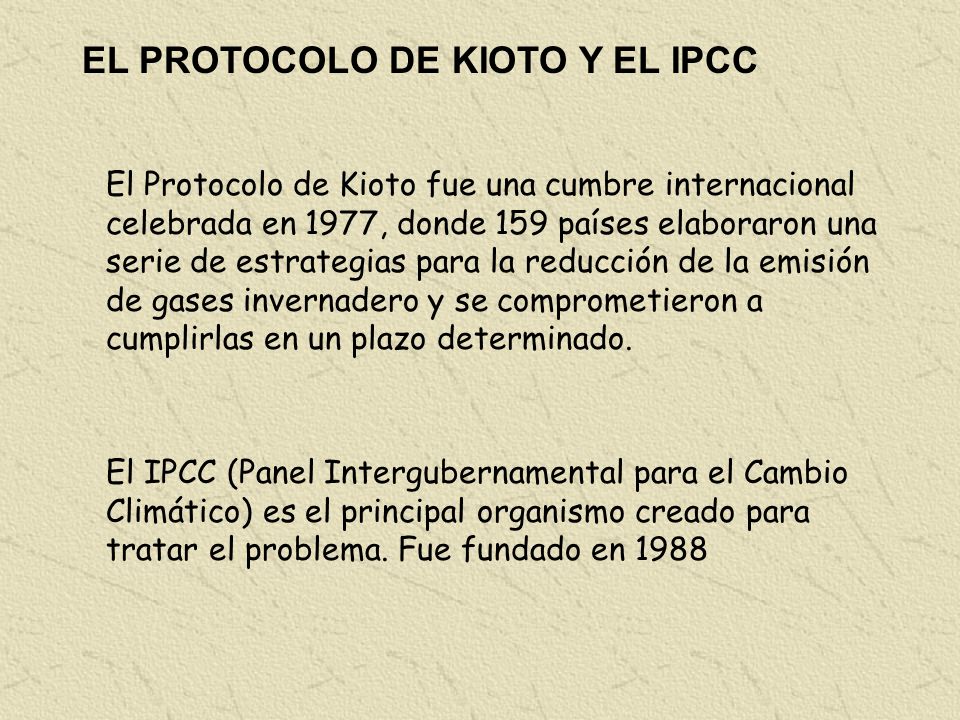 EL PROTOCOLO DE KIOTO Y EL IPCC

El Protocolo de Kioto fue una cumbre internacional celebrada en 1977, donde 159 países elaboraron una serie de estrategias para la reducción de la emisión de gases invernadero y se comprometieron a cumplirlas en un plazo determinado.

El IPCC (Panel Intergubernamental para el Cambio Climático) es el principal organismo creado para tratar el problema. Fue fundado en 1988